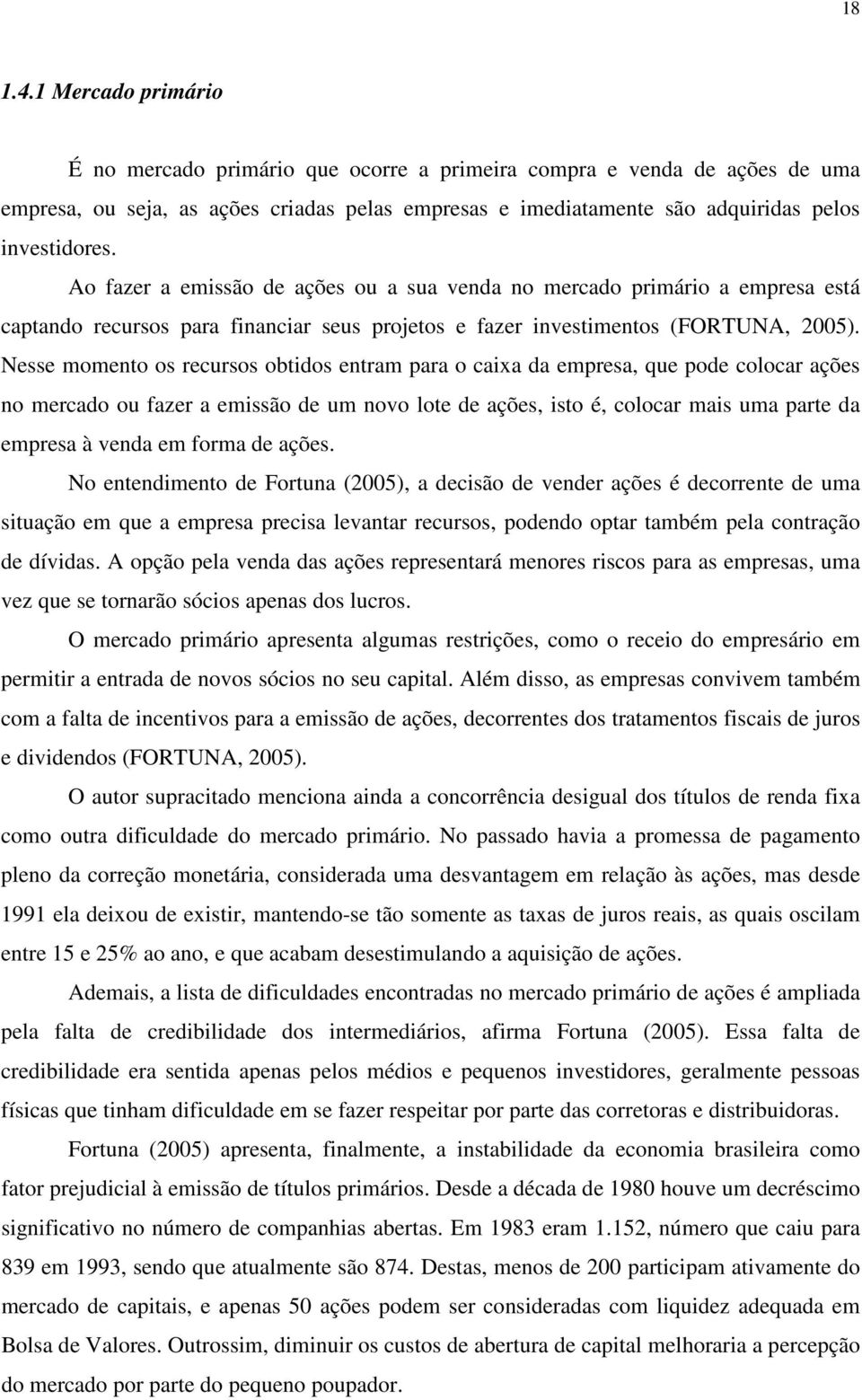 18

1.4.1 Mercado primário

É no mercado primário que ocorre a primeira compra e venda de ações de uma empresa, ou seja, as ações criadas pelas empresas e imediatamente são adquiridas pelos investidores.

Ao fazer a emissão de ações ou a sua venda no mercado primário a empresa está captando recursos para financiar seus projetos e fazer investimentos (FORTUNA, 2005). Nesse momento os recursos obtidos entram para o caixa da empresa, que pode colocar ações no mercado ou fazer a emissão de um novo lote de ações, isto é, colocar mais uma parte da empresa à venda em forma de ações.

No entendimento de Fortuna (2005), a decisão de vender ações é decorrente de uma situação em que a empresa precisa levantar recursos, podendo optar também pela contração de dívidas. A opção pela venda das ações representará menores riscos para as empresas, uma vez que se tornarão sócios apenas dos lucros.

O mercado primário apresenta algumas restrições, como o receio do empresário em permitir a entrada de novos sócios no seu capital. Além disso, as empresas convivem também com a falta de incentivos para a emissão de ações, decorrentes dos tratamentos fiscais de juros e dividendos (FORTUNA, 2005).

O autor supracitado menciona ainda a concorrência desigual dos títulos de renda fixa como outra dificuldade do mercado primário. No passado havia a promessa de pagamento pleno da correção monetária, considerada uma desvantagem em relação às ações, mas desde 1991 ela deixou de existir, mantendo-se tão somente as taxas de juros reais, as quais oscilam entre 15 e 25% ao ano, e que acabam desestimulando a aquisição de ações.

Ademais, a lista de dificuldades encontradas no mercado primário de ações é ampliada pela falta de credibilidade dos intermediários, afirma Fortuna (2005). Essa falta de credibilidade era sentida apenas pelos médios e pequenos investidores, geralmente pessoas físicas que tinham dificuldade em se fazer respeitar por parte das corretoras e distribuidoras.

Fortuna (2005) apresenta, finalmente, a instabilidade da economia brasileira como fator prejudicial à emissão de títulos primários. Desde a década de 1980 houve um decréscimo significativo no número de companhias abertas. Em 1983 eram 1.152, número que caiu para 839 em 1993, sendo que atualmente são 874. Destas, menos de 200 participam ativamente do mercado de capitais, e apenas 50 ações podem ser consideradas com liquidez adequada em Bolsa de Valores. Outrossim, diminuir os custos de abertura de capital melhoraria a percepção do mercado por parte do pequeno poupador.